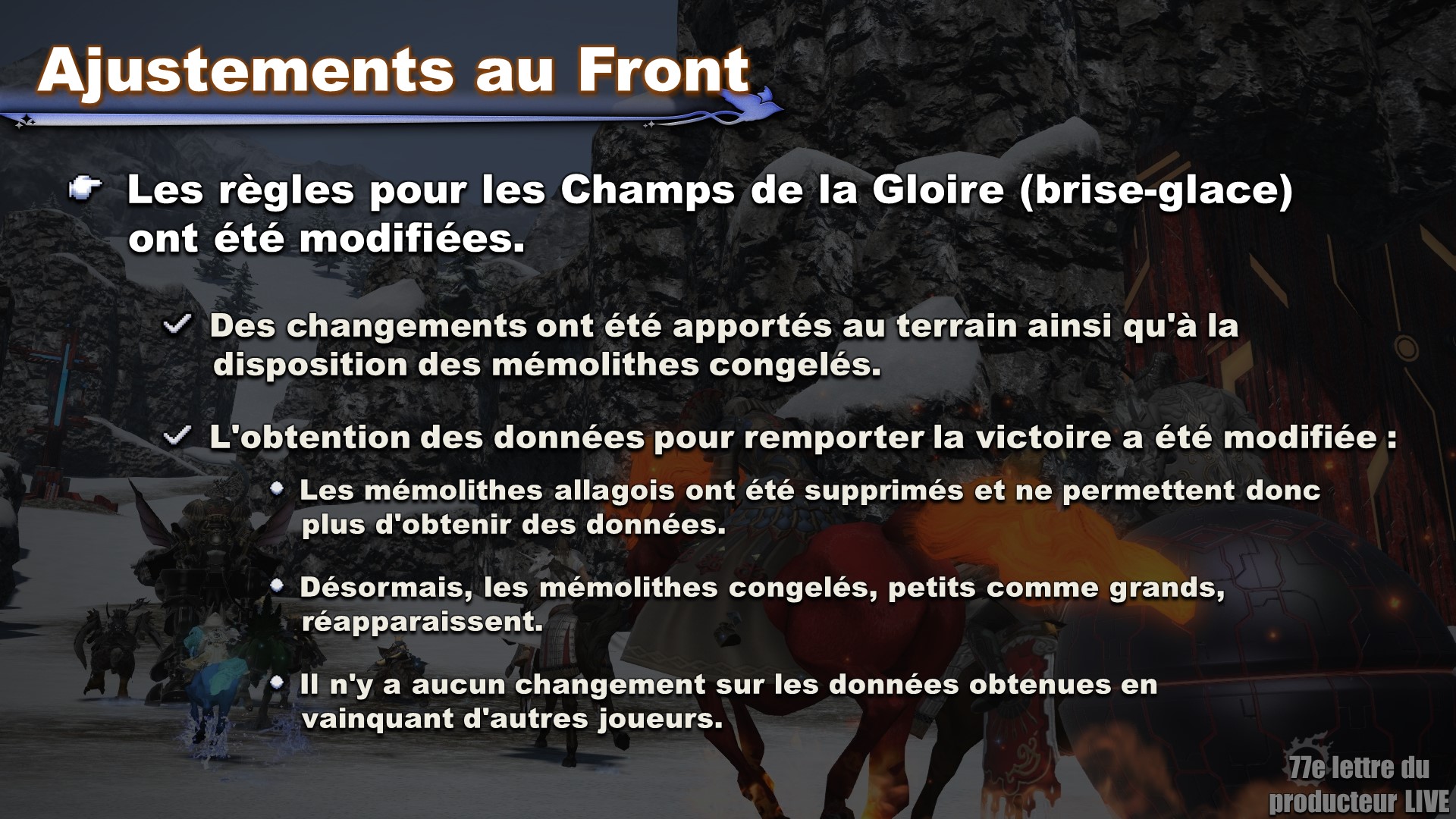 Ajustements au Front

Les règles pour les Champs de la Gloire (brise-glace) ont été modifiées.

✓ Des changements ont été apportés au terrain ainsi qu'à la disposition des mémolithes congelés.

✓ L'obtention des données pour remporter la victoire a été modifiée :

• Les mémolithes allagois ont été supprimés et ne permettent donc plus d'obtenir des données.

• Désormais, les mémolithes congelés, petits comme grands, réapparaissent.

• Il n'y a aucun changement sur les données obtenues en vainquant d'autres joueurs.

77e lettre du producteur LIVE